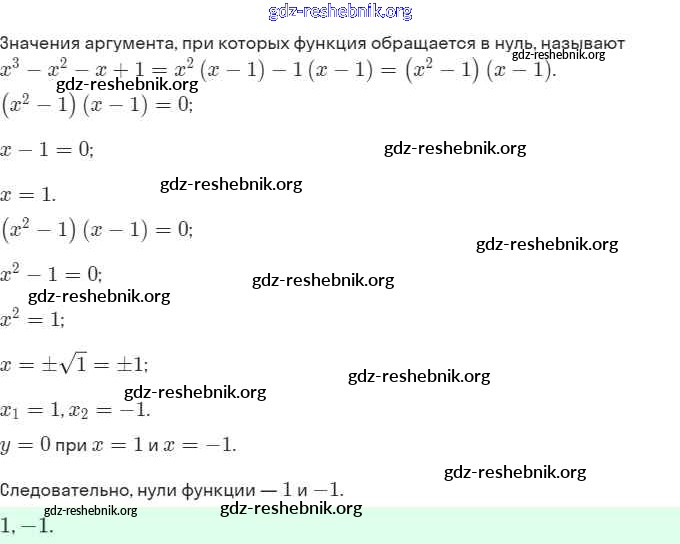 gdz-reshebnik.org

Значения аргумента, при которых функция обращается в нуль, называют gdz-reshebnik.org

$x^3 - x^2 - x + 1 = x^2(x-1) - 1(x-1) = (x^2-1)(x-1).$

gdz-reshebnik.org

$(x^2-1)(x-1) = 0;$

$x - 1 = 0;$

gdz-reshebnik.org

$x = 1.$

gdz-reshebnik.org

$(x^2-1)(x-1) = 0;$

gdz-reshebnik.org

$x^2 - 1 = 0;$

gdz-reshebnik.org

gdz-reshebnik.org

$x^2 = 1;$

$x = \pm\sqrt{1} = \pm 1;$

gdz-reshebnik.org

gdz-reshebnik.org

$x_1 = 1, x_2 = -1.$

$y = 0$ при $x = 1$ и $x = -1.$

gdz-reshebnik.org

Следовательно, нули функции — $1$ и $-1$.

gdz-reshebnik.org

gdz-reshebnik.org

$1, -1.$